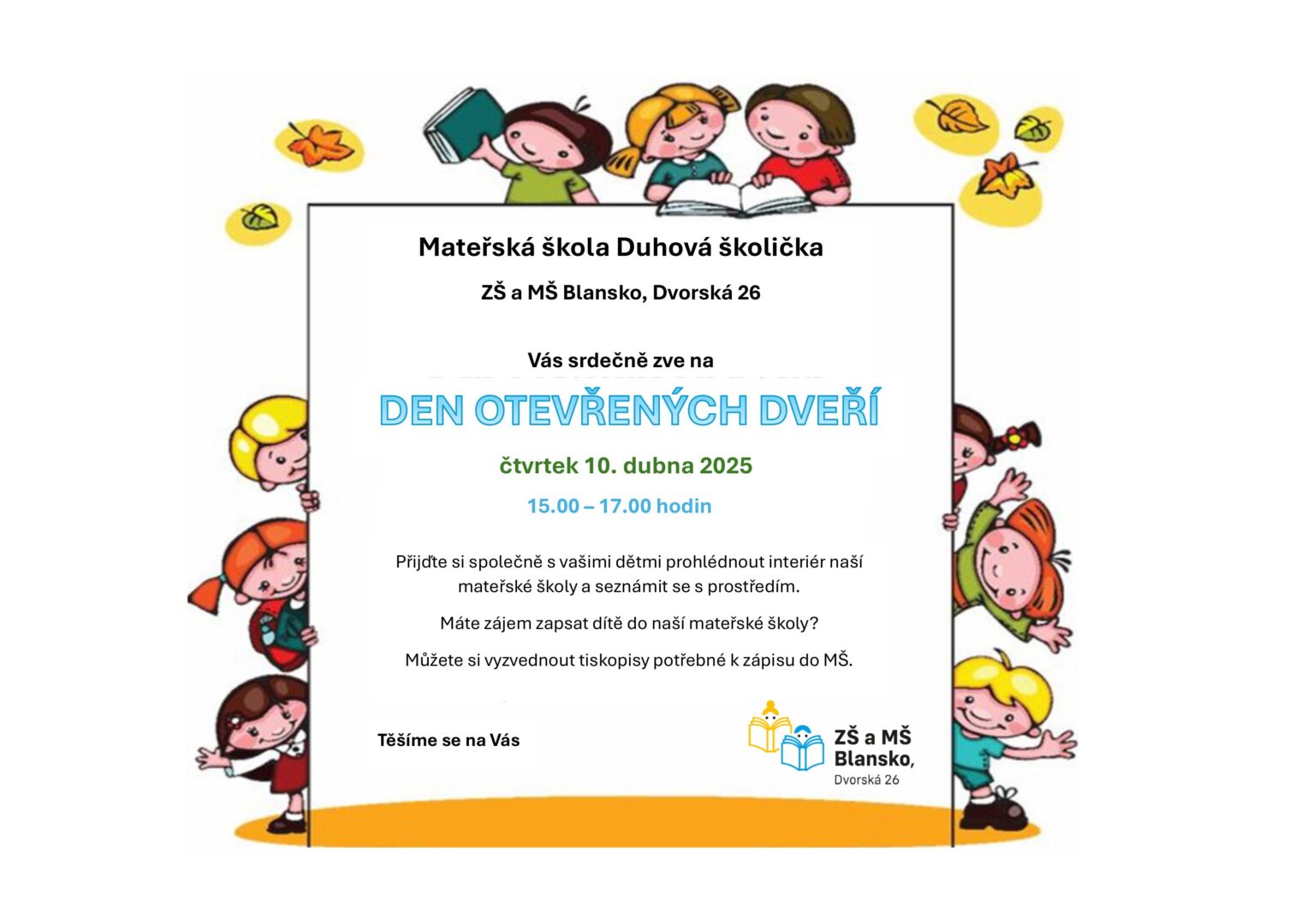 Mateřská škola Duhová školička

ZŠ a MŠ Blansko, Dvorská 26

Vás srdečně zve na

DEN OTEVŘENÝCH DVEŘÍ

čtvrtek 10. dubna 2025

15.00 – 17.00 hodin

Přijďte si společně s vašimi dětmi prohlédnout interiér naší mateřské školy a seznámit se s prostředím.

Máte zájem zapsat dítě do naší mateřské školy?

Můžete si vyzvednout tiskopisy potřebné k zápisu do MŠ.

Těšíme se na Vás

ZŠ a MŠ Blansko, Dvorská 26